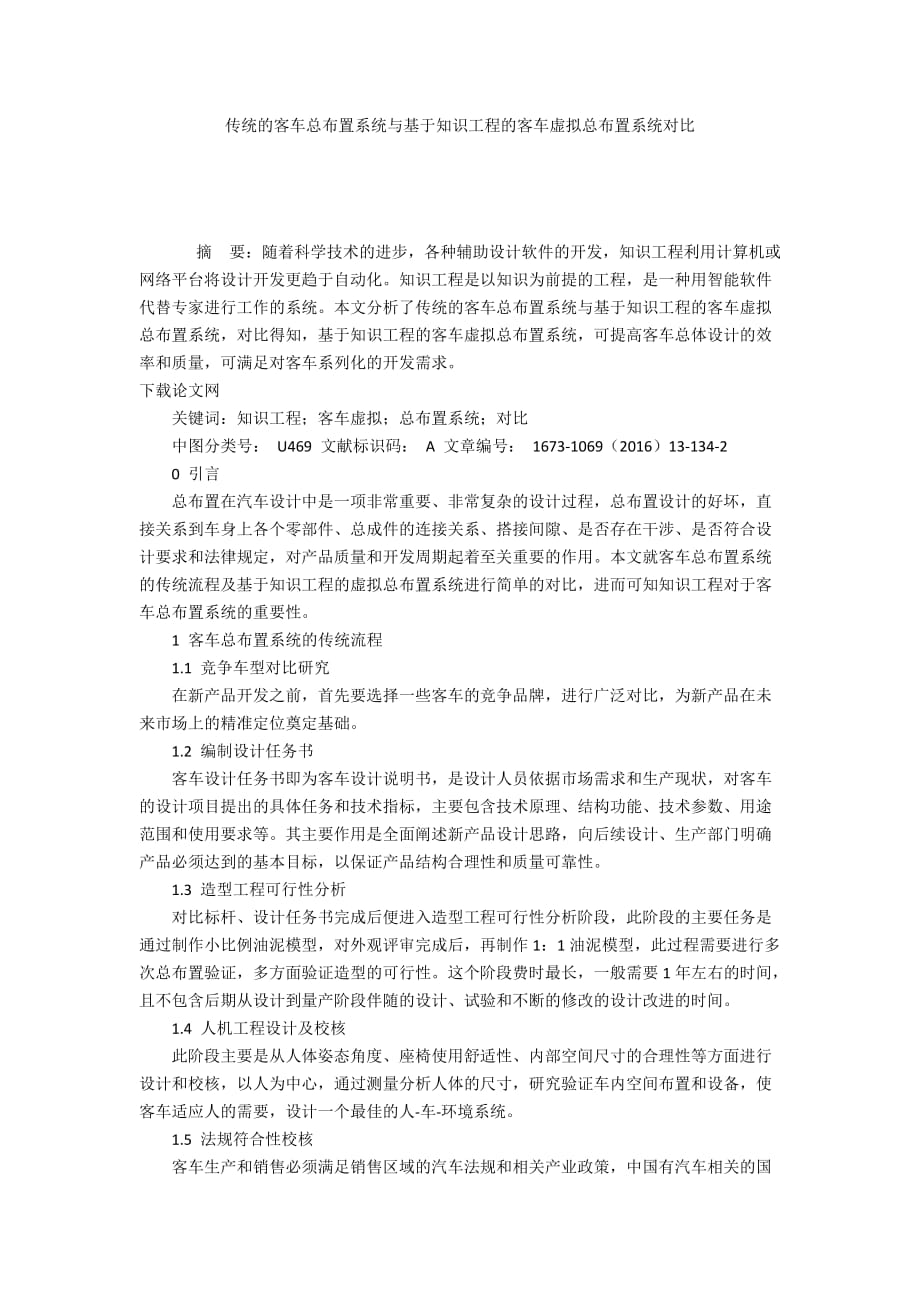 传统的客车总布置系统与基于知识工程的客车虚拟总布置系统对比

摘　要：随着科学技术的进步，各种辅助设计软件的开发，知识工程利用计算机或网络平台将设计开发更趋于自动化。知识工程是以知识为前提的工程，是一种用智能软件代替专家进行工作的系统。本文分析了传统的客车总布置系统与基于知识工程的客车虚拟总布置系统，对比得知，基于知识工程的客车虚拟总布置系统，可提高客车总体设计的效率和质量，可满足对客车系列化的开发需求。
下载论文网

关键词：知识工程；客车虚拟；总布置系统；对比

中图分类号： U469 文献标识码： A 文章编号： 1673-1069（2016）13-134-2

0 引言

总布置在汽车设计中是一项非常重要、非常复杂的设计过程，总布置设计的好坏，直接关系到车身上各个零部件、总成件的连接关系、搭接间隙、是否存在干涉、是否符合设计要求和法律规定，对产品质量和开发周期起着至关重要的作用。本文就客车总布置系统的传统流程及基于知识工程的虚拟总布置系统进行简单的对比，进而可知知识工程对于客车总布置系统的重要性。

1 客车总布置系统的传统流程

1.1 竞争车型对比研究

在新产品开发之前，首先要选择一些客车的竞争品牌，进行广泛对比，为新产品在未来市场上的精准定位奠定基础。

1.2 编制设计任务书

客车设计任务书即为客车设计说明书，是设计人员依据市场需求和生产现状，对客车的设计项目提出的具体任务和技术指标，主要包含技术原理、结构功能、技术参数、用途范围和使用要求等。其主要作用是全面阐述新产品设计思路，向后续设计、生产部门明确产品必须达到的基本目标，以保证产品结构合理性和质量可靠性。

1.3 造型工程可行性分析

对比标杆、设计任务书完成后便进入造型工程可行性分析阶段，此阶段的主要任务是通过制作小比例油泥模型，对外观评审完成后，再制作 1：1 油泥模型，此过程需要进行多次总布置验证，多方面验证造型的可行性。这个阶段费时最长，一般需要 1 年左右的时间，且不包含后期从设计到量产阶段伴随的设计、试验和不断的修改的设计改进的时间。

1.4 人机工程设计及校核

此阶段主要是从人体姿态角度、座椅使用舒适性、内部空间尺寸的合理性等方面进行设计和校核，以人为中心，通过测量分析人体的尺寸，研究验证车内空间布置和设备，使客车适应人的需要，设计一个最佳的人-车-环境系统。

1.5 法规符合性校核

客车生产和销售必须满足销售区域的汽车法规和相关产业政策，中国有汽车相关的国